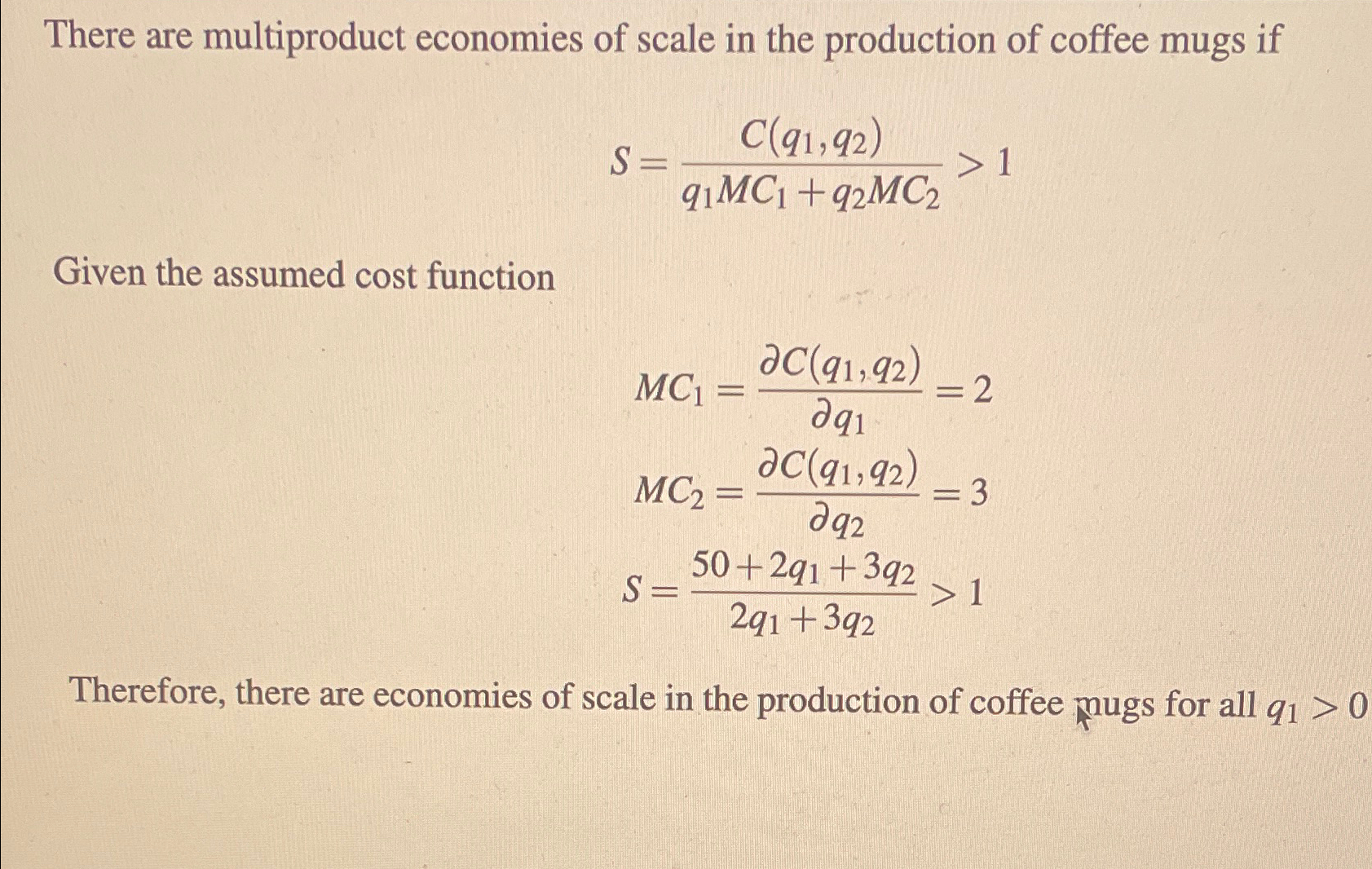 There are multiproduct economies of scale in the production of coffee mugs if

$S = \frac{C(q_1, q_2)}{q_1 MC_1 + q_2 MC_2} > 1$

Given the assumed cost function

$MC_1 = \frac{\partial C(q_1, q_2)}{\partial q_1} = 2$

$MC_2 = \frac{\partial C(q_1, q_2)}{\partial q_2} = 3$

$S = \frac{50 + 2q_1 + 3q_2}{2q_1 + 3q_2} > 1$

Therefore, there are economies of scale in the production of coffee mugs for all $q_1 > 0$